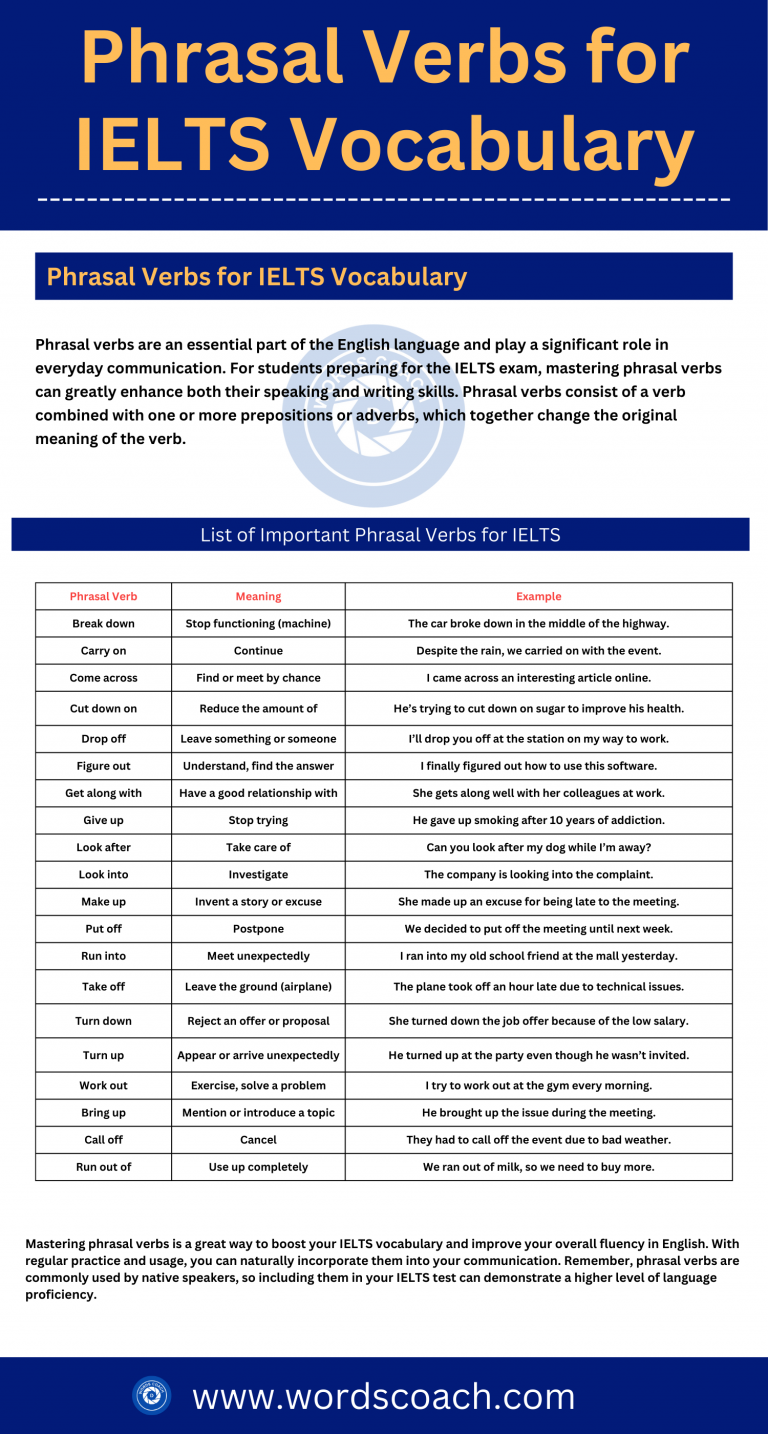 Phrasal Verbs for IELTS Vocabulary

Phrasal Verbs for IELTS Vocabulary

Phrasal verbs are an essential part of the English language and play a significant role in everyday communication. For students preparing for the IELTS exam, mastering phrasal verbs can greatly enhance both their speaking and writing skills. Phrasal verbs consist of a verb combined with one or more prepositions or adverbs, which together change the original meaning of the verb.

List of Important Phrasal Verbs for IELTS

| Phrasal Verb | Meaning | Example |
|---|---|---|
| Break down | Stop functioning (machine) | The car broke down in the middle of the highway. |
| Carry on | Continue | Despite the rain, we carried on with the event. |
| Come across | Find or meet by chance | I came across an interesting article online. |
| Cut down on | Reduce the amount of | He's trying to cut down on sugar to improve his health. |
| Drop off | Leave something or someone | I'll drop you off at the station on my way to work. |
| Figure out | Understand, find the answer | I finally figured out how to use this software. |
| Get along with | Have a good relationship with | She gets along well with her colleagues at work. |
| Give up | Stop trying | He gave up smoking after 10 years of addiction. |
| Look after | Take care of | Can you look after my dog while I'm away? |
| Look into | Investigate | The company is looking into the complaint. |
| Make up | Invent a story or excuse | She made up an excuse for being late to the meeting. |
| Put off | Postpone | We decided to put off the meeting until next week. |
| Run into | Meet unexpectedly | I ran into my old school friend at the mall yesterday. |
| Take off | Leave the ground (airplane) | The plane took off an hour late due to technical issues. |
| Turn down | Reject an offer or proposal | She turned down the job offer because of the low salary. |
| Turn up | Appear or arrive unexpectedly | He turned up at the party even though he wasn't invited. |
| Work out | Exercise, solve a problem | I try to work out at the gym every morning. |
| Bring up | Mention or introduce a topic | He brought up the issue during the meeting. |
| Call off | Cancel | They had to call off the event due to bad weather. |
| Run out of | Use up completely | We ran out of milk, so we need to buy more. |

Mastering phrasal verbs is a great way to boost your IELTS vocabulary and improve your overall fluency in English. With regular practice and usage, you can naturally incorporate them into your communication. Remember, phrasal verbs are commonly used by native speakers, so including them in your IELTS test can demonstrate a higher level of language proficiency.

www.wordscoach.com